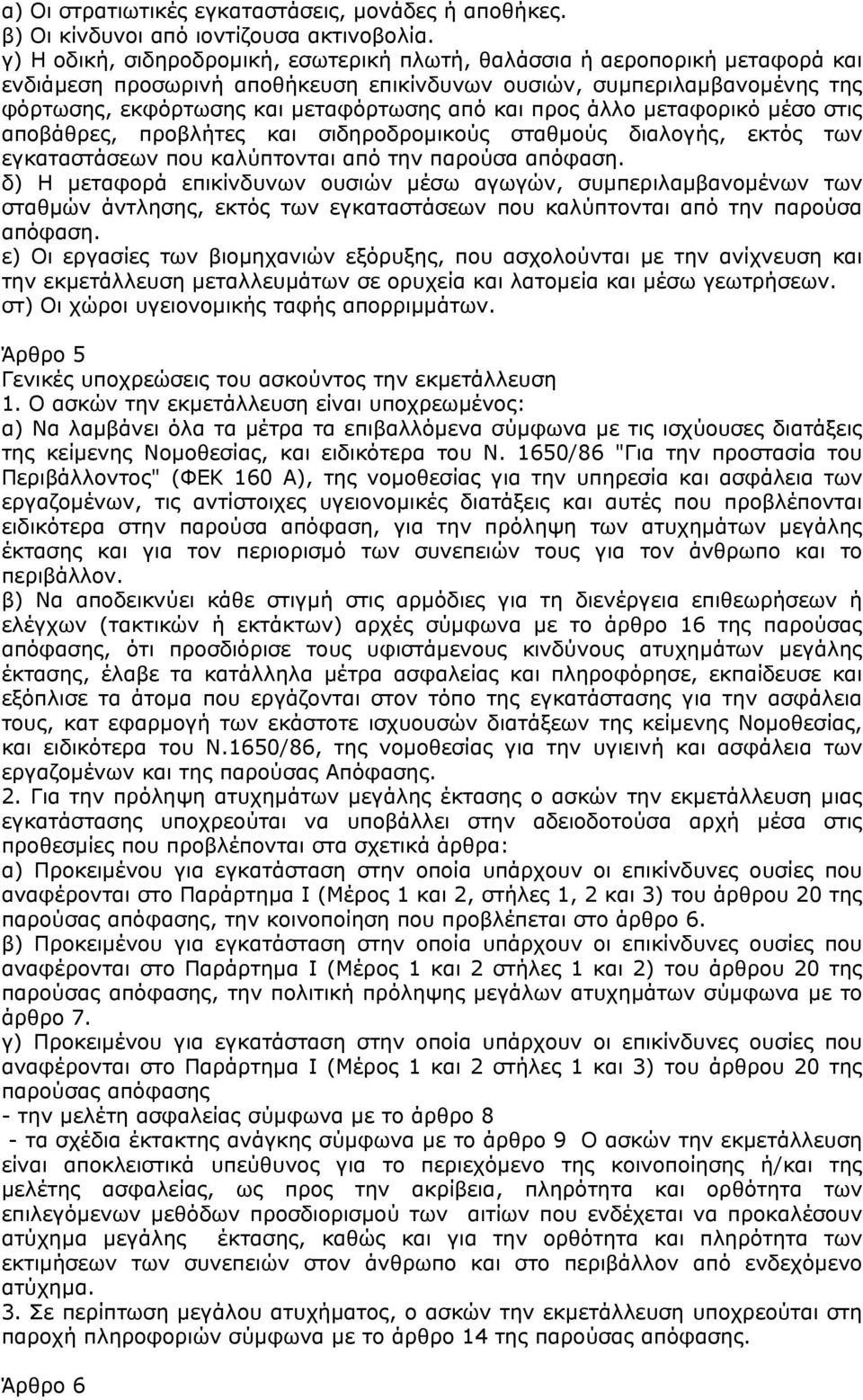 α) Οι στρατιωτικές εγκαταστάσεις, μονάδες ή αποθήκες.
β) Οι κίνδυνοι από ιοντίζουσα ακτινοβολία.
γ) Η οδική, σιδηροδρομική, εσωτερική πλωτή, θαλάσσια ή αεροπορική μεταφορά και ενδιάμεση προσωρινή αποθήκευση επικίνδυνων ουσιών, συμπεριλαμβανομένης της φόρτωσης, εκφόρτωσης και μεταφόρτωσης από και προς άλλο μεταφορικό μέσο στις αποβάθρες, προβλήτες και σιδηροδρομικούς σταθμούς διαλογής, εκτός των εγκαταστάσεων που καλύπτονται από την παρούσα απόφαση.
δ) Η μεταφορά επικίνδυνων ουσιών μέσω αγωγών, συμπεριλαμβανομένων των σταθμών άντλησης, εκτός των εγκαταστάσεων που καλύπτονται από την παρούσα απόφαση.
ε) Οι εργασίες των βιομηχανιών εξόρυξης, που ασχολούνται με την ανίχνευση και την εκμετάλλευση μεταλλευμάτων σε ορυχεία και λατομεία και μέσω γεωτρήσεων.
στ) Οι χώροι υγειονομικής ταφής απορριμμάτων.

Άρθρο 5
Γενικές υποχρεώσεις του ασκούντος την εκμετάλλευση
1. Ο ασκών την εκμετάλλευση είναι υποχρεωμένος:
α) Να λαμβάνει όλα τα μέτρα τα επιβαλλόμενα σύμφωνα με τις ισχύουσες διατάξεις της κείμενης Νομοθεσίας, και ειδικότερα του Ν. 1650/86 "Για την προστασία του Περιβάλλοντος" (ΦΕΚ 160 Α), της νομοθεσίας για την υπηρεσία και ασφάλεια των εργαζομένων, τις αντίστοιχες υγειονομικές διατάξεις και αυτές που προβλέπονται ειδικότερα στην παρούσα απόφαση, για την πρόληψη των ατυχημάτων μεγάλης έκτασης και για τον περιορισμό των συνεπειών τους για τον άνθρωπο και το περιβάλλον.
β) Να αποδεικνύει κάθε στιγμή στις αρμόδιες για τη διενέργεια επιθεωρήσεων ή ελέγχων (τακτικών ή εκτάκτων) αρχές σύμφωνα με το άρθρο 16 της παρούσας απόφασης, ότι προσδιόρισε τους υφιστάμενους κινδύνους ατυχημάτων μεγάλης έκτασης, έλαβε τα κατάλληλα μέτρα ασφαλείας και πληροφόρησε, εκπαίδευσε και εξόπλισε τα άτομα που εργάζονται στον τόπο της εγκατάστασης για την ασφάλεια τους, κατ εφαρμογή των εκάστοτε ισχυουσών διατάξεων της κείμενης Νομοθεσίας, και ειδικότερα του Ν.1650/86, της νομοθεσίας για την υγιεινή και ασφάλεια των εργαζομένων και της παρούσας Απόφασης.
2. Για την πρόληψη ατυχημάτων μεγάλης έκτασης ο ασκών την εκμετάλλευση μιας εγκατάστασης υποχρεούται να υποβάλλει στην αδειοδοτούσα αρχή μέσα στις προθεσμίες που προβλέπονται στα σχετικά άρθρα:
α) Προκειμένου για εγκατάσταση στην οποία υπάρχουν οι επικίνδυνες ουσίες που αναφέρονται στο Παράρτημα Ι (Μέρος 1 και 2, στήλες 1, 2 και 3) του άρθρου 20 της παρούσας απόφασης, την κοινοποίηση που προβλέπεται στο άρθρο 6.
β) Προκειμένου για εγκατάσταση στην οποία υπάρχουν οι επικίνδυνες ουσίες που αναφέρονται στο Παράρτημα Ι (Μέρος 1 και 2 στήλες 1 και 2) του άρθρου 20 της παρούσας απόφασης, την πολιτική πρόληψης μεγάλων ατυχημάτων σύμφωνα με το άρθρο 7.
γ) Προκειμένου για εγκατάσταση στην οποία υπάρχουν οι επικίνδυνες ουσίες που αναφέρονται στο Παράρτημα Ι (Μέρος 1 και 2 στήλες 1 και 3) του άρθρου 20 της παρούσας απόφασης
- την μελέτη ασφαλείας σύμφωνα με το άρθρο 8
- τα σχέδια έκτακτης ανάγκης σύμφωνα με το άρθρο 9 Ο ασκών την εκμετάλλευση είναι αποκλειστικά υπεύθυνος για το περιεχόμενο της κοινοποίησης ή/και της μελέτης ασφαλείας, ως προς την ακρίβεια, πληρότητα και ορθότητα των επιλεγόμενων μεθόδων προσδιορισμού των αιτίων που ενδέχεται να προκαλέσουν ατύχημα μεγάλης έκτασης, καθώς και για την ορθότητα και πληρότητα των εκτιμήσεων των συνεπειών στον άνθρωπο και στο περιβάλλον από ενδεχόμενο ατύχημα.
3. Σε περίπτωση μεγάλου ατυχήματος, ο ασκών την εκμετάλλευση υποχρεούται στη παροχή πληροφοριών σύμφωνα με το άρθρο 14 της παρούσας απόφασης.

Άρθρο 6